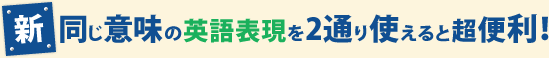 新 同じ意味の英語表現を2通り使えると超便利！